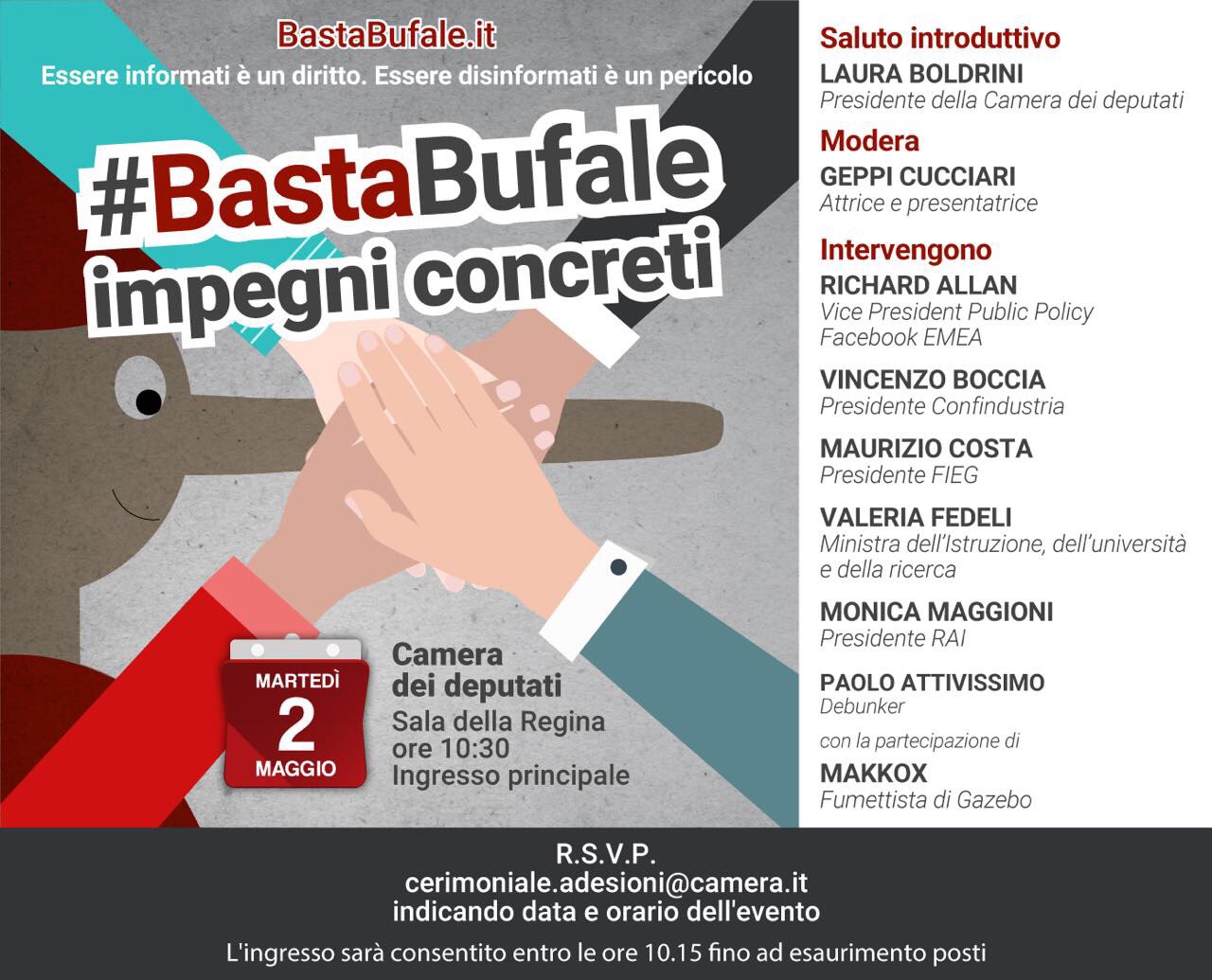 BastaBufale.it
Essere informati è un diritto. Essere disinformati è un pericolo

#BastaBufale
impegni concreti

MARTEDÌ
2
MAGGIO

Camera
dei deputati
Sala della Regina
ore 10:30
Ingresso principale

Saluto introduttivo
LAURA BOLDRINI
Presidente della Camera dei deputati

Modera
GEPPI CUCCIARI
Attrice e presentatrice

Intervengono
RICHARD ALLAN
Vice President Public Policy
Facebook EMEA

VINCENZO BOCCIA
Presidente Confindustria

MAURIZIO COSTA
Presidente FIEG

VALERIA FEDELI
Ministra dell'Istruzione, dell'università e della ricerca

MONICA MAGGIONI
Presidente RAI

PAOLO ATTIVISSIMO
Debunker

con la partecipazione di
MAKKOX
Fumettista di Gazebo

R.S.V.P.
cerimoniale.adesioni@camera.it
indicando data e orario dell'evento

L'ingresso sarà consentito entro le ore 10.15 fino ad esaurimento posti